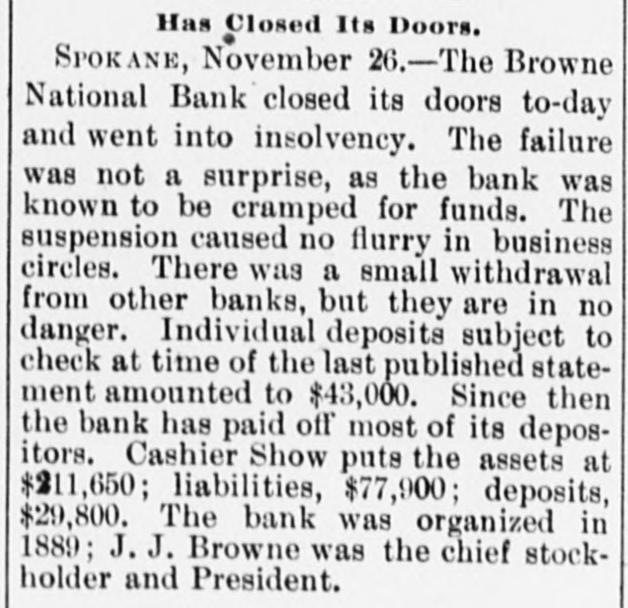 Has Closed Its Doors.

SPOKANE, November 26.—The Browne National Bank closed its doors to-day and went into insolvency. The failure was not a surprise, as the bank was known to be cramped for funds. The suspension caused no flurry in business circles. There was a small withdrawal from other banks, but they are in no danger. Individual deposits subject to check at time of the last published statement amounted to \$43,000. Since then the bank has paid off most of its depositors. Cashier Show puts the assets at \$211,650; liabilities, \$77,900; deposits, \$29,800. The bank was organized in 1889; J. J. Browne was the chief stockholder and President.